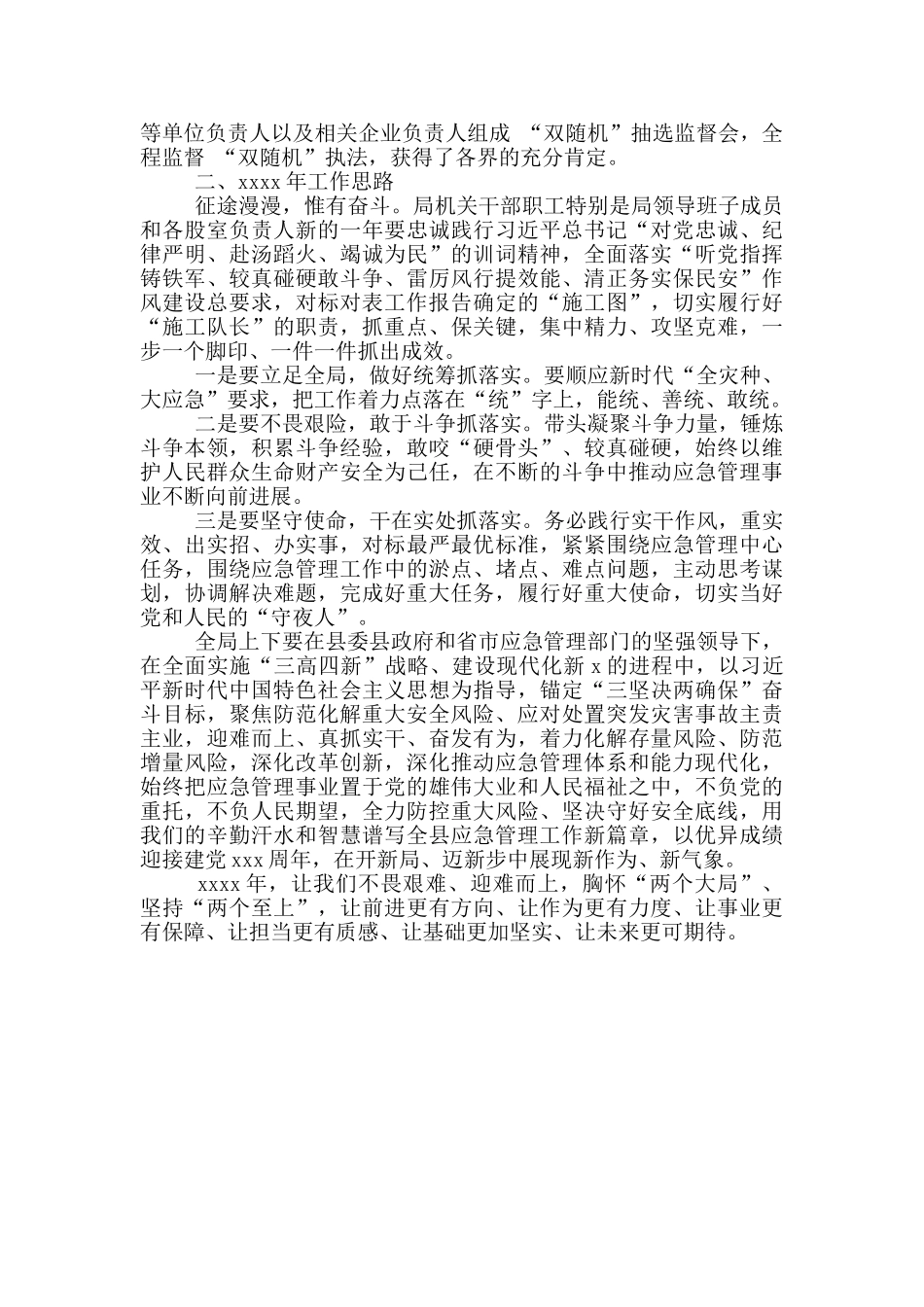 等单位负责人以及相关企业负责人组成 “双随机”抽选监督会，全程监督 “双随机”执法，获得了各界的充分肯定。

二、xxxx 年工作思路

征途漫漫，惟有奋斗。局机关干部职工特别是局领导班子成员和各股室负责人新的一年要忠诚践行习近平总书记“对党忠诚、纪律严明、赴汤蹈火、竭诚为民”的训词精神，全面落实“听党指挥铸铁军、较真碰硬敢斗争、雷厉风行提效能、清正务实保民安”作风建设总要求，对标对表工作报告确定的“施工图”，切实履行好“施工队长”的职责，抓重点、保关键，集中精力、攻坚克难，一步一个脚印、一件一件抓出成效。

一是要立足全局，做好统筹抓落实。要顺应新时代“全灾种、大应急”要求，把工作着力点落在“统”字上，能统、善统、敢统。

二是要不畏艰险，敢于斗争抓落实。带头凝聚斗争力量，锤炼斗争本领，积累斗争经验，敢咬“硬骨头”、较真碰硬，始终以维护人民群众生命财产安全为己任，在不断的斗争中推动应急管理事业不断向前进展。

三是要坚守使命，干在实处抓落实。务必践行实干作风，重实效、出实招、办实事，对标最严最优标准，紧紧围绕应急管理中心任务，围绕应急管理工作中的淤点、堵点、难点问题，主动思考谋划，协调解决难题，完成好重大任务，履行好重大使命，切实当好党和人民的“守夜人”。

全局上下要在县委县政府和省市应急管理部门的坚强领导下，在全面实施“三高四新”战略、建设现代化新 x 的进程中，以习近平新时代中国特色社会主义思想为指导，锚定“三坚决两确保”奋斗目标，聚焦防范化解重大安全风险、应对处置突发灾害事故主责主业，迎难而上、真抓实干、奋发有为，着力化解存量风险、防范增量风险，深化改革创新，深化推动应急管理体系和能力现代化，始终把应急管理事业置于党的雄伟大业和人民福祉之中，不负党的重托，不负人民期望，全力防控重大风险、坚决守好安全底线，用我们的辛勤汗水和智慧谱写全县应急管理工作新篇章，以优异成绩迎接建党 xxx 周年，在开新局、迈新步中展现新作为、新气象。

xxxx 年，让我们不畏艰难、迎难而上，胸怀“两个大局”、坚持“两个至上”，让前进更有方向、让作为更有力度、让事业更有保障、让担当更有质感、让基础更加坚实、让未来更可期待。